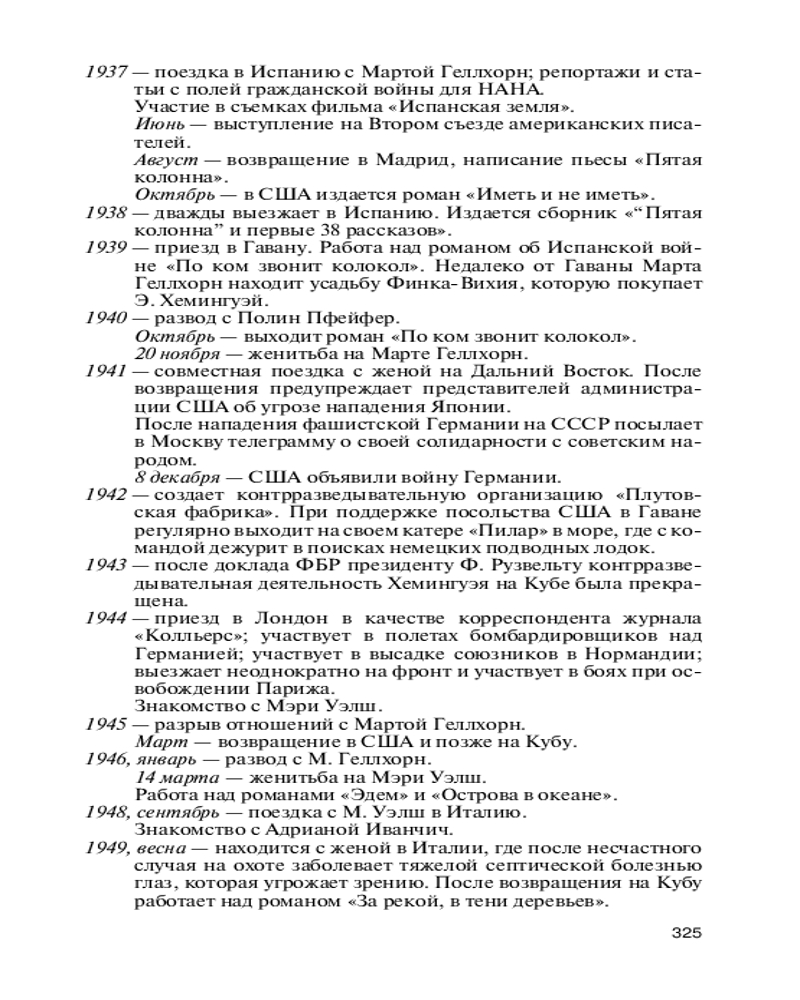 1937 — поездка в Испанию с Мартой Геллхорн; репортажи и статьи с полей гражданской войны для НАНА.
Участие в съемках фильма «Испанская земля».
Июнь — выступление на Втором съезде американских писателей.
Август — возвращение в Мадрид, написание пьесы «Пятая колонна».
Октябрь — в США издается роман «Иметь и не иметь».
1938 — дважды выезжает в Испанию. Издается сборник «“Пятая колонна” и первые 38 рассказов».
1939 — приезд в Гавану. Работа над романом об Испанской войне «По ком звонит колокол». Недалеко от Гаваны Марта Геллхорн находит усадьбу Финка-Вихия, которую покупает Э. Хемингуэй.
1940 — развод с Полин Пфейфер.
Октябрь — выходит роман «По ком звонит колокол».
20 ноября — женитьба на Марте Геллхорн.
1941 — совместная поездка с женой на Дальний Восток. После возвращения предупреждает представителей администрации США об угрозе нападения Японии.
После нападения фашистской Германии на СССР посылает в Москву телеграмму о своей солидарности с советским народом.
8 декабря — США объявили войну Германии.
1942 — создает контрразведывательную организацию «Плутовская фабрика». При поддержке посольства США в Гаване регулярно выходит на своем катере «Пилар» в море, где с командой дежурит в поисках немецких подводных лодок.
1943 — после доклада ФБР президенту Ф. Рузвельту контрразведывательная деятельность Хемингуэя на Кубе была прекращена.
1944 — приезд в Лондон в качестве корреспондента журнала «Колльерс»; участвует в полетах бомбардировщиков над Германией; участвует в высадке союзников в Нормандии; выезжает неоднократно на фронт и участвует в боях при освобождении Парижа.
Знакомство с Мэри Уэлш.
1945 — разрыв отношений с Мартой Геллхорн.
Март — возвращение в США и позже на Кубу.
1946, январь — развод с М. Геллхорн.
14 марта — женитьба на Мэри Уэлш.
Работа над романами «Эдем» и «Острова в океане».
1948, сентябрь — поездка с М. Уэлш в Италию.
Знакомство с Адрианой Иванчич.
1949, весна — находится с женой в Италии, где после несчастного случая на охоте заболевает тяжелой септической болезнью глаз, которая угрожает зрению. После возвращения на Кубу работает над романом «За рекой, в тени деревьев».

325